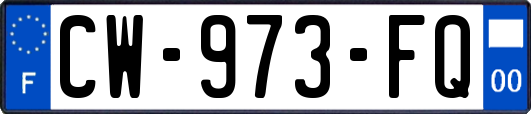 F
CW-973-FQ
00